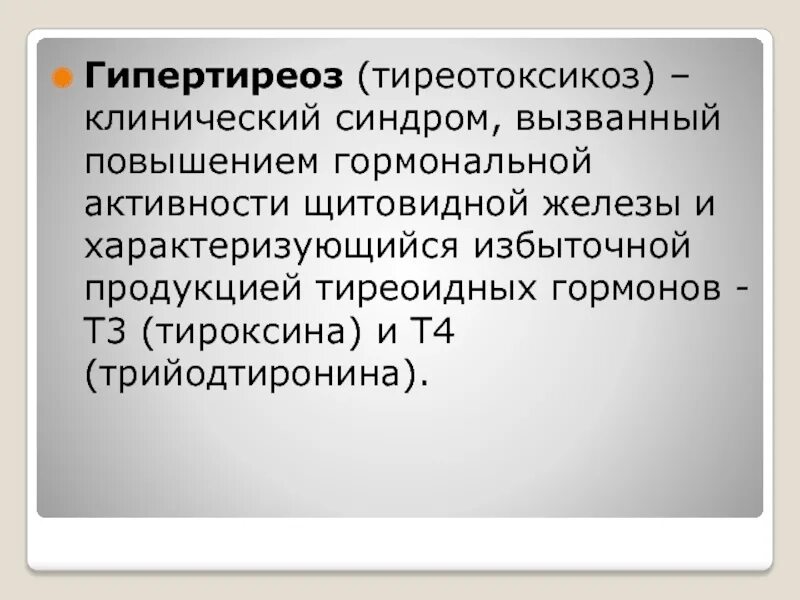 Гипертиреоз (тиреотоксикоз) – клинический синдром, вызванный повышением гормональной активности щитовидной железы и характеризующийся избыточной продукцией тиреоидных гормонов - Т3 (тироксина) и Т4 (трийодтиронина).